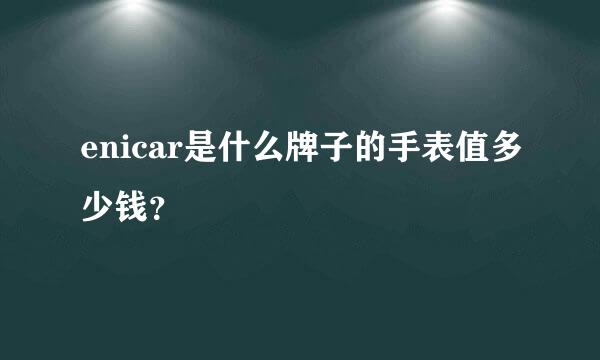 enicar是什么牌子的手表值多少钱？